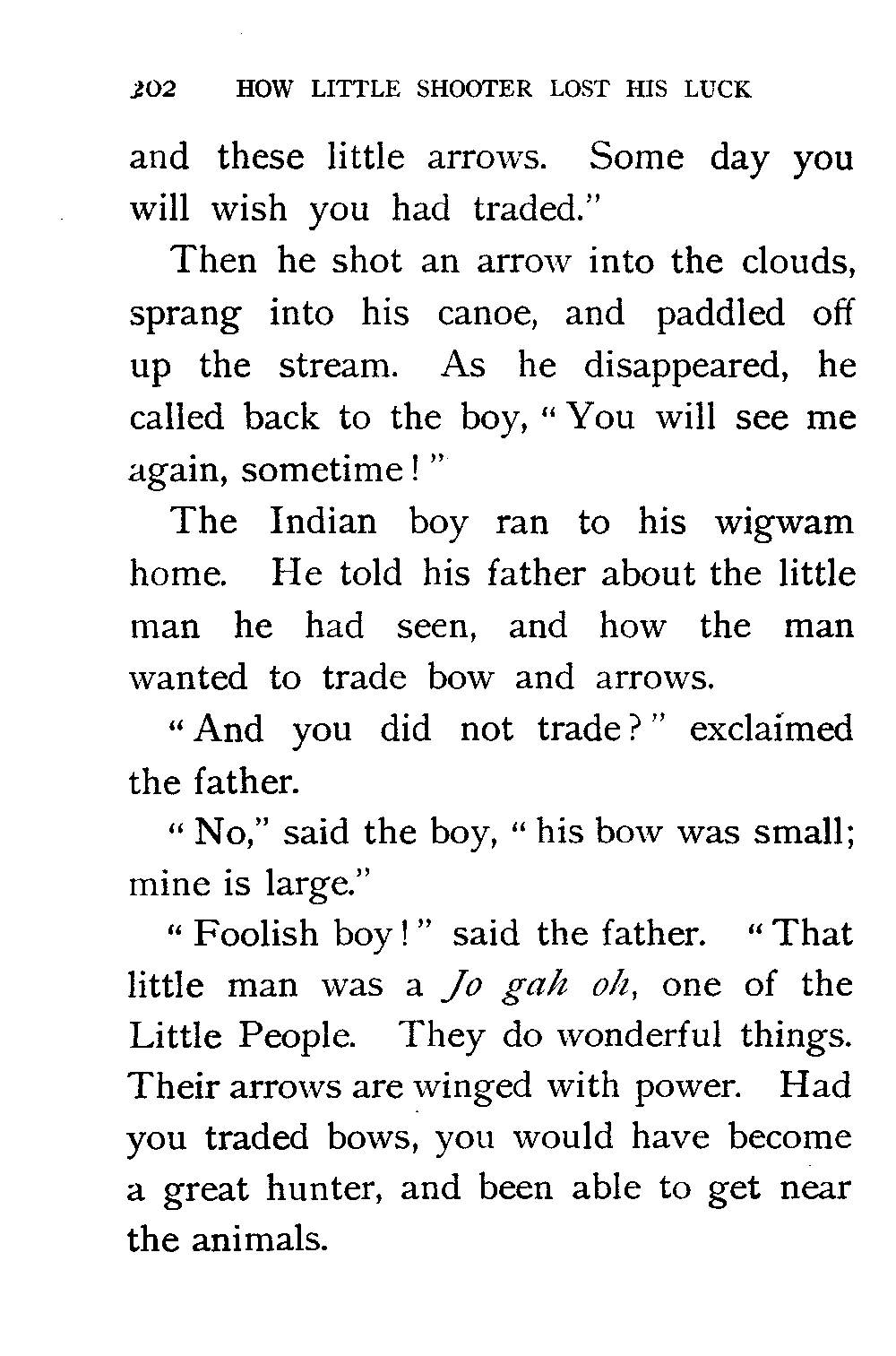 202 HOW LITTLE SHOOTER LOST HIS LUCK

and these little arrows. Some day you will wish you had traded."

Then he shot an arrow into the clouds, sprang into his canoe, and paddled off up the stream. As he disappeared, he called back to the boy, "You will see me again, sometime!"

The Indian boy ran to his wigwam home. He told his father about the little man he had seen, and how the man wanted to trade bow and arrows.

"And you did not trade?" exclaimed the father.

"No," said the boy, "his bow was small; mine is large."

"Foolish boy!" said the father. "That little man was a Jo gah oh, one of the Little People. They do wonderful things. Their arrows are winged with power. Had you traded bows, you would have become a great hunter, and been able to get near the animals.